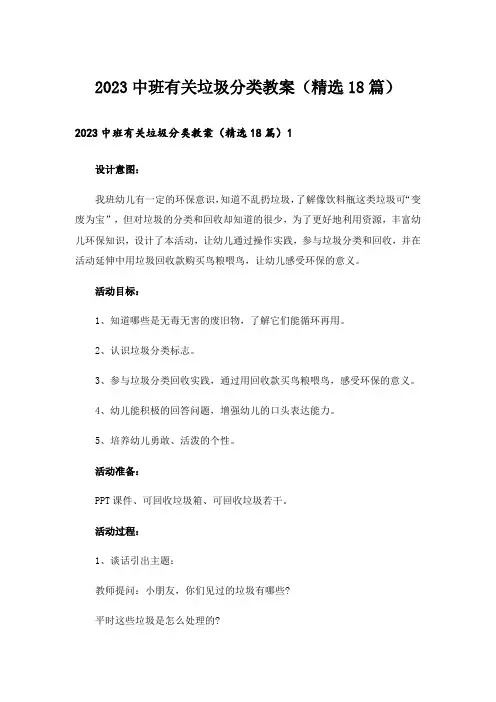 2023中班有关垃圾分类教案（精选18篇）

2023中班有关垃圾分类教案（精选18篇）1

设计意图：

我班幼儿有一定的环保意识，知道不乱扔垃圾，了解像饮料瓶这类垃圾可“变废为宝”，但对垃圾的分类和回收却知道的很少，为了更好地利用资源，丰富幼儿环保知识，设计了本活动，让幼儿通过操作实践，参与垃圾分类和回收，并在活动延伸中用垃圾回收款购买鸟粮喂鸟，让幼儿感受环保的意义。

活动目标：

1、知道哪些是无毒无害的废旧物，了解它们能循环再用。

2、认识垃圾分类标志。

3、参与垃圾分类回收实践，通过用回收款买鸟粮喂鸟，感受环保的意义。

4、幼儿能积极的回答问题，增强幼儿的口头表达能力。

5、培养幼儿勇敢、活泼的个性。

活动准备：

PPT课件、可回收垃圾箱、可回收垃圾若干。

活动过程：

1、谈话引出主题：

教师提问：小朋友，你们见过的垃圾有哪些?

平时这些垃圾是怎么处理的?